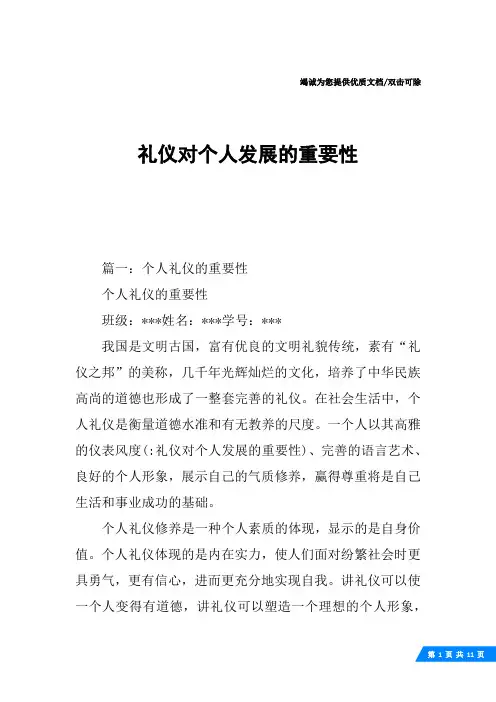 竭诚为您提供优质文档/双击可除

礼仪对个人发展的重要性

篇一：个人礼仪的重要性

个人礼仪的重要性

班级：***姓名：***学号：***

我国是文明古国，富有优良的文明礼貌传统，素有“礼仪之邦”的美称，几千年光辉灿烂的文化，培养了中华民族高尚的道德也形成了一整套完善的礼仪。在社会生活中，个人礼仪是衡量道德水准和有无教养的尺度。一个人以其高雅的仪表风度(:礼仪对个人发展的重要性)、完善的语言艺术、良好的个人形象，展示自己的气质修养，赢得尊重将是自己生活和事业成功的基础。

个人礼仪修养是一种个人素质的体现，显示的是自身价值。个人礼仪体现的是内在实力，使人们面对纷繁社会时更具勇气，更有信心，进而更充分地实现自我。讲礼仪可以使一个人变得有道德，讲礼仪可以塑造一个理想的个人形象，

第 1 页 共 11 页